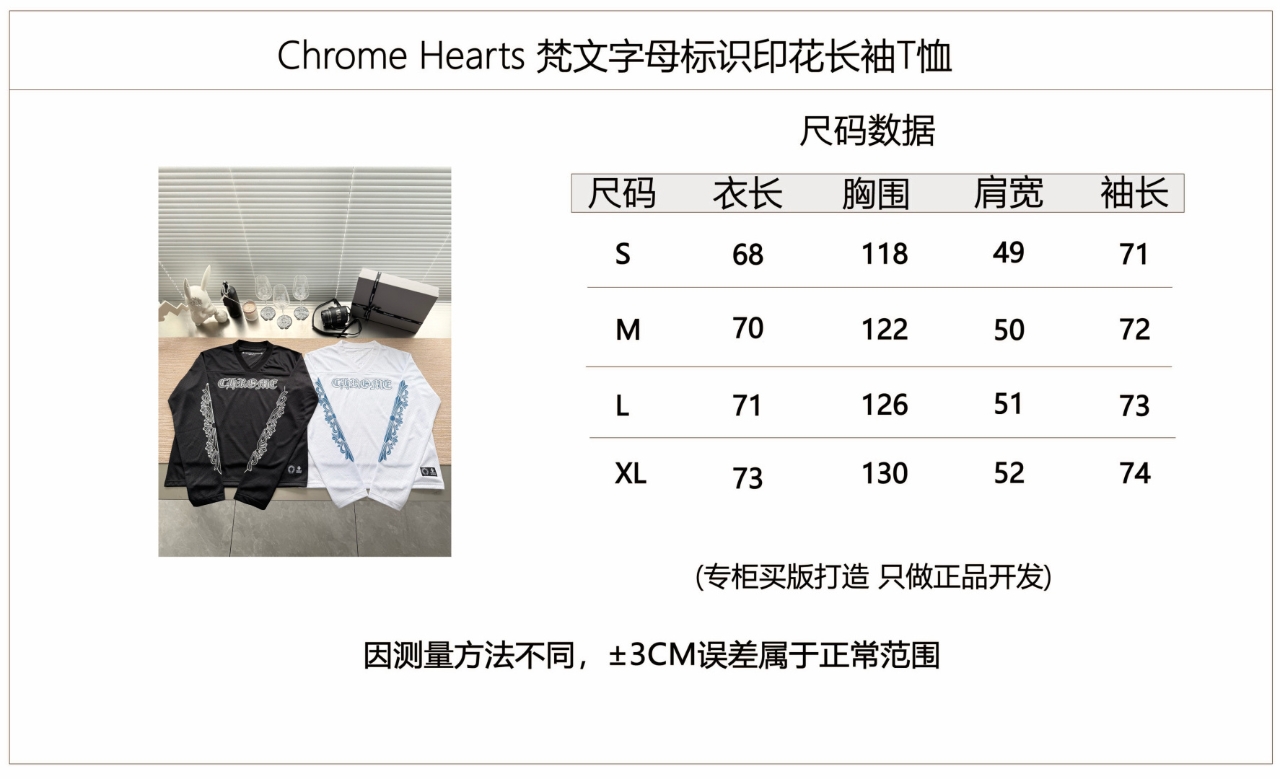 Chrome Hearts 梵文字母标识印花长袖T恤

尺码数据

| 尺码 | 衣长 | 胸围 | 肩宽 | 袖长 |
|---|---|---|---|---|
| S | 68 | 118 | 49 | 71 |
| M | 70 | 122 | 50 | 72 |
| L | 71 | 126 | 51 | 73 |
| XL | 73 | 130 | 52 | 74 |

(专柜买版打造 只做正品开发)

因测量方法不同，±3CM误差属于正常范围